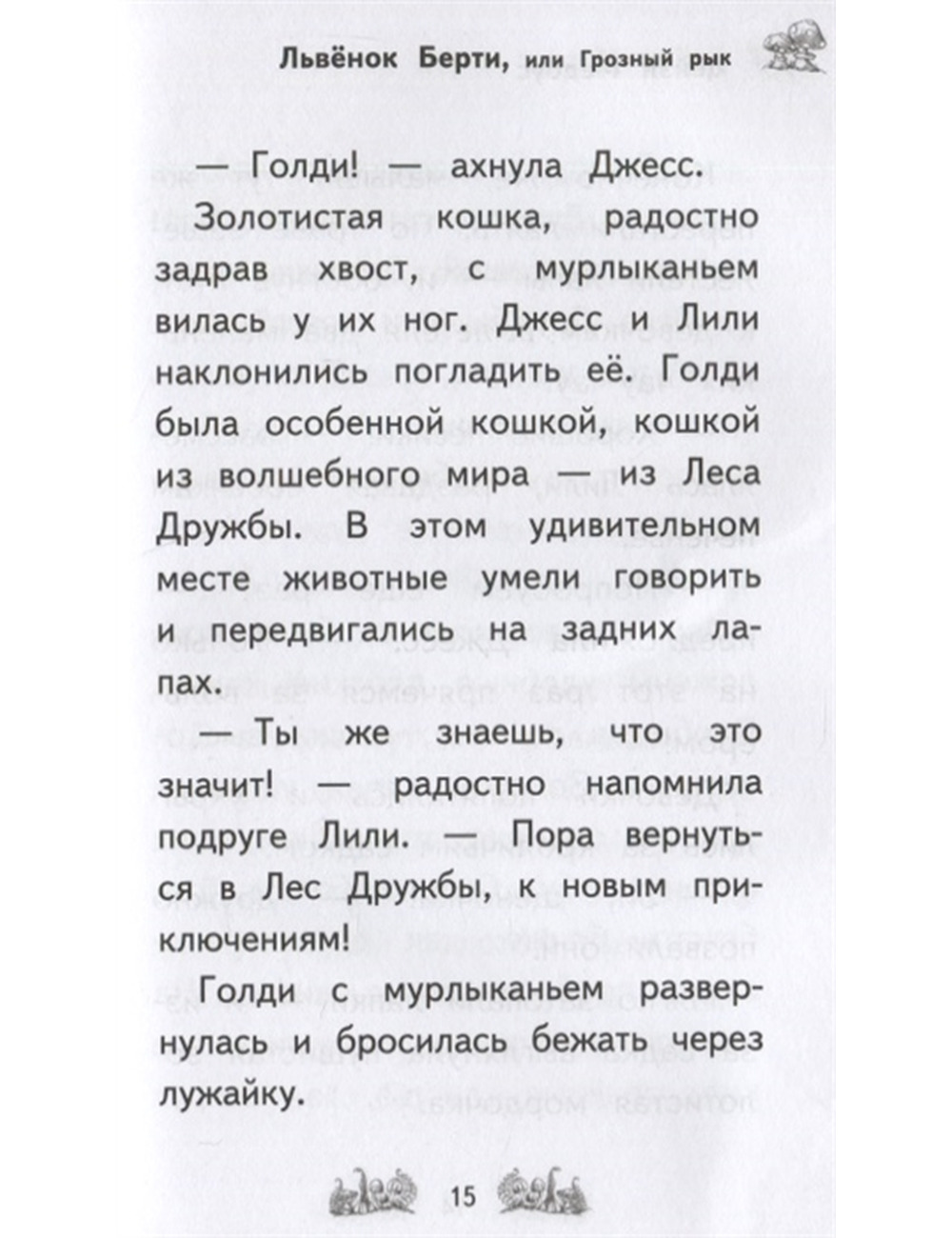 Львёнок Берти, или Грозный рык

— Голди! — ахнула Джесс.

Золотистая кошка, радостно задрав хвост, с мурлыканьем вилась у их ног. Джесс и Лили наклонились погладить её. Голди была особенной кошкой, кошкой из волшебного мира — из Леса Дружбы. В этом удивительном месте животные умели говорить и передвигались на задних лапах.

— Ты же знаешь, что это значит! — радостно напомнила подруге Лили. — Пора вернуться в Лес Дружбы, к новым приключениям!

Голди с мурлыканьем развернулась и бросилась бежать через лужайку.

15